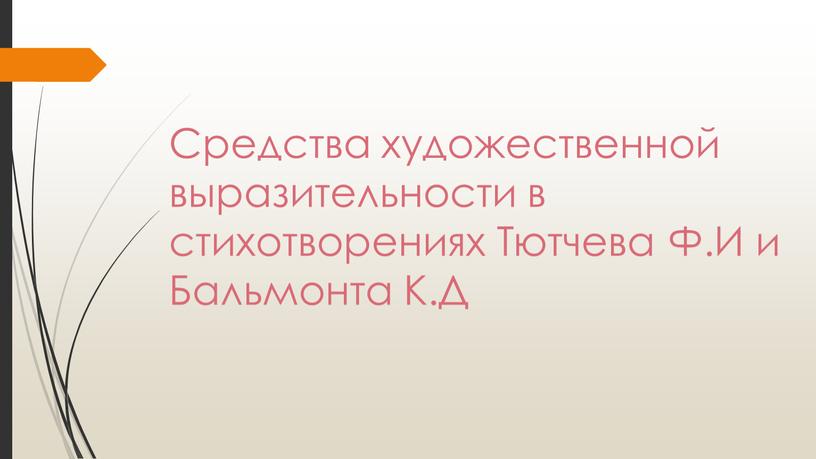 Средства художественной выразительности в стихотворениях Тютчева Ф.И и Бальмонта К.Д